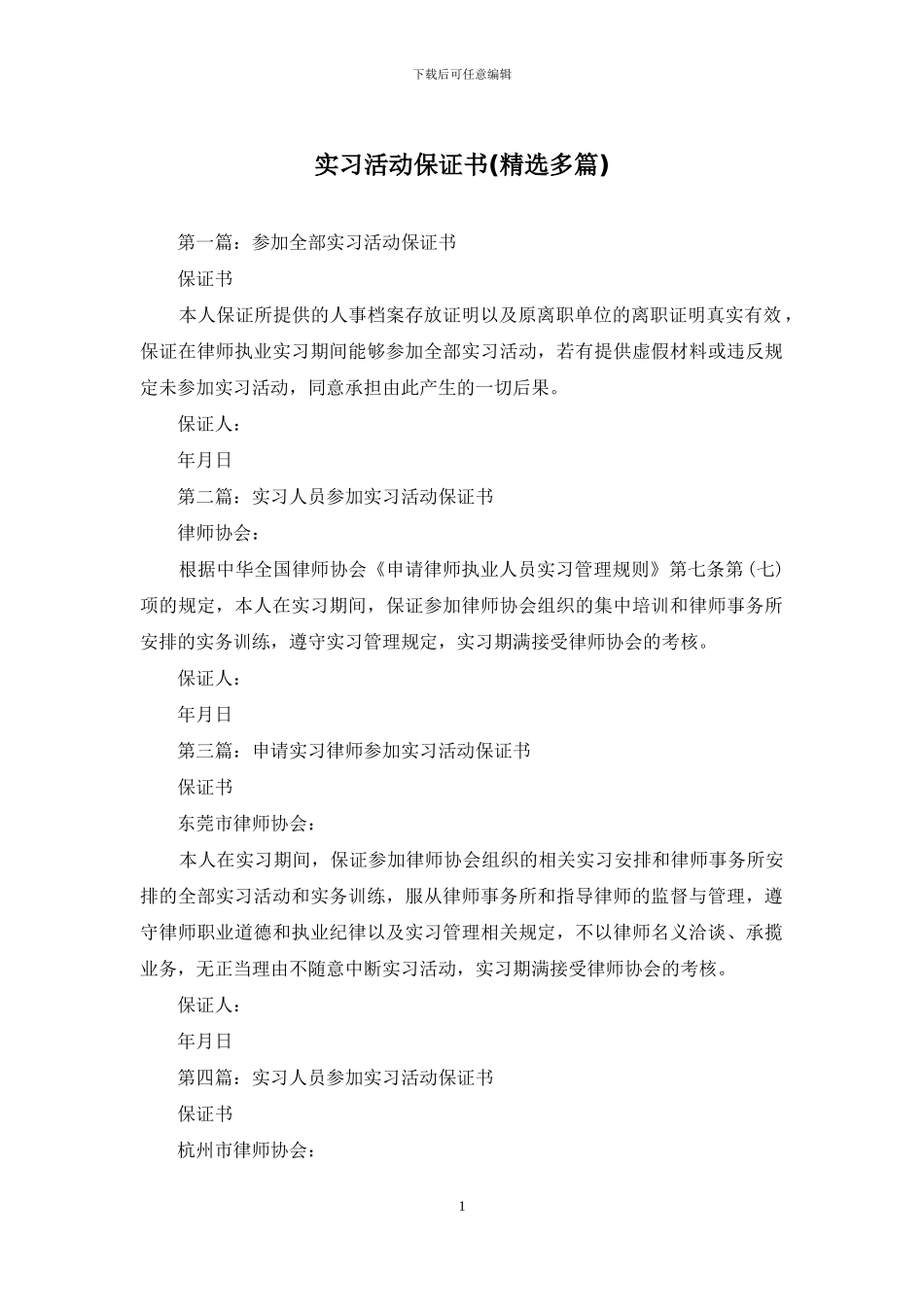 下载后可任意编辑

实习活动保证书(精选多篇)

第一篇：参加全部实习活动保证书

保证书

本人保证所提供的人事档案存放证明以及原离职单位的离职证明真实有效，保证在律师执业实习期间能够参加全部实习活动，若有提供虚假材料或违反规定未参加实习活动，同意承担由此产生的一切后果。

保证人：

年月日

第二篇：实习人员参加实习活动保证书

律师协会：

根据中华全国律师协会《申请律师执业人员实习管理规则》第七条第（七）项的规定，本人在实习期间，保证参加律师协会组织的集中培训和律师事务所安排的实务训练，遵守实习管理规定，实习期满接受律师协会的考核。

保证人：

年月日

第三篇：申请实习律师参加实习活动保证书

保证书

东莞市律师协会：

本人在实习期间，保证参加律师协会组织的相关实习安排和律师事务所安排的全部实习活动和实务训练，服从律师事务所和指导律师的监督与管理，遵守律师职业道德和执业纪律以及实习管理相关规定，不以律师名义洽谈、承揽业务，无正当理由不随意中断实习活动，实习期满接受律师协会的考核。

保证人：

年月日

第四篇：实习人员参加实习活动保证书

保证书

杭州市律师协会：

1